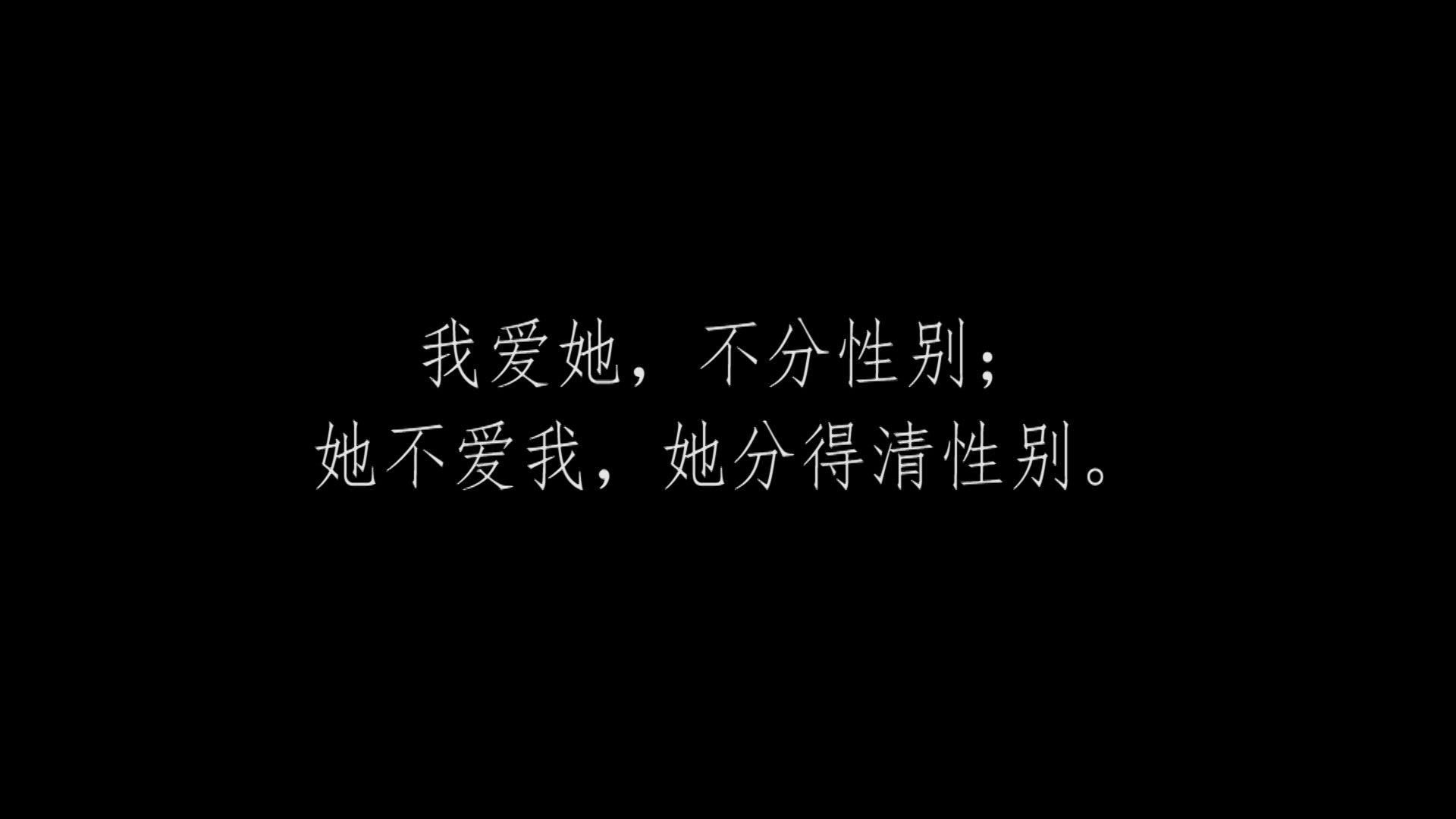 我爱她，不分性别；
她不爱我，她分得清性别。